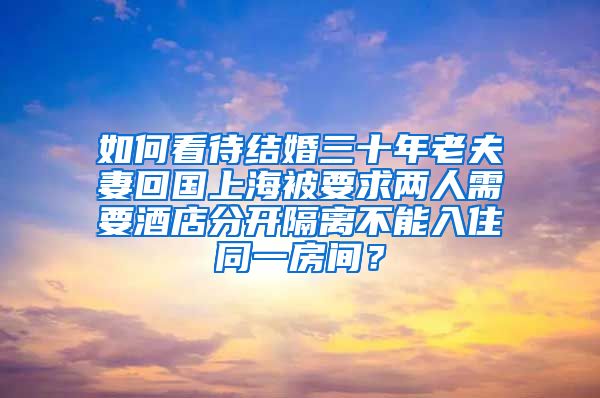 如何看待结婚三十年老夫妻回国上海被要求两人需要酒店分开隔离不能入住同一房间？